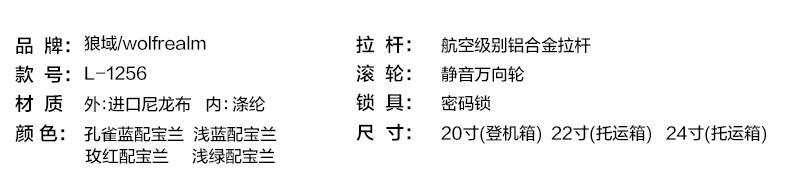 品 牌: 狼域/wolfrealm
款 号: L-1256
材 质 外:进口尼龙布 内:涤纶
颜 色: 孔雀蓝配宝兰 浅蓝配宝兰
玫红配宝兰 浅绿配宝兰

拉 杆: 航空级别铝合金拉杆
滚 轮: 静音万向轮
锁 具: 密码锁
尺 寸: 20寸(登机箱) 22寸(托运箱) 24寸(托运箱)